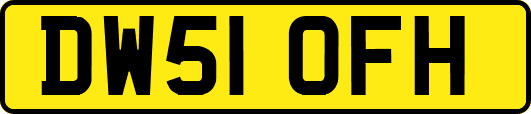 DW51 OFH